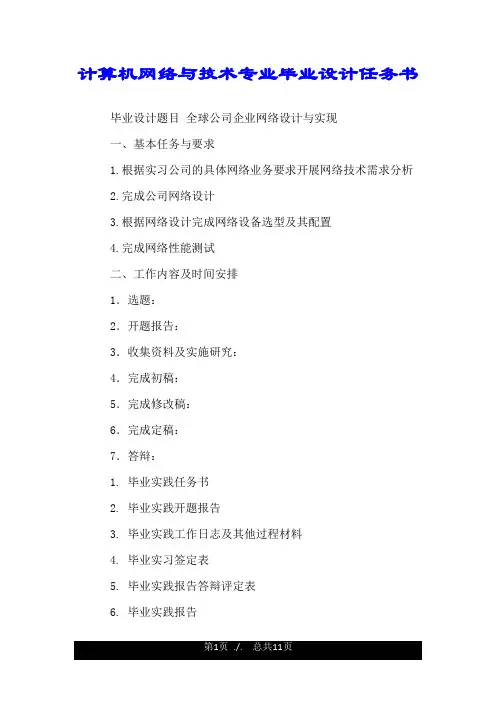 计算机网络与技术专业毕业设计任务书

毕业设计题目 全球公司企业网络设计与实现

一、基本任务与要求

1.根据实习公司的具体网络业务要求开展网络技术需求分析

2.完成公司网络设计

3.根据网络设计完成网络设备选型及其配置

4.完成网络性能测试

二、工作内容及时间安排

1. 选题：

2. 开题报告：

3. 收集资料及实施研究：

4. 完成初稿：

5. 完成修改稿：

6. 完成定稿：

7. 答辩：

1. 毕业实践任务书

2. 毕业实践开题报告

3. 毕业实践工作日志及其他过程材料

4. 毕业实习签定表

5. 毕业实践报告答辩评定表

6. 毕业实践报告

第1页 ./. 总共11页